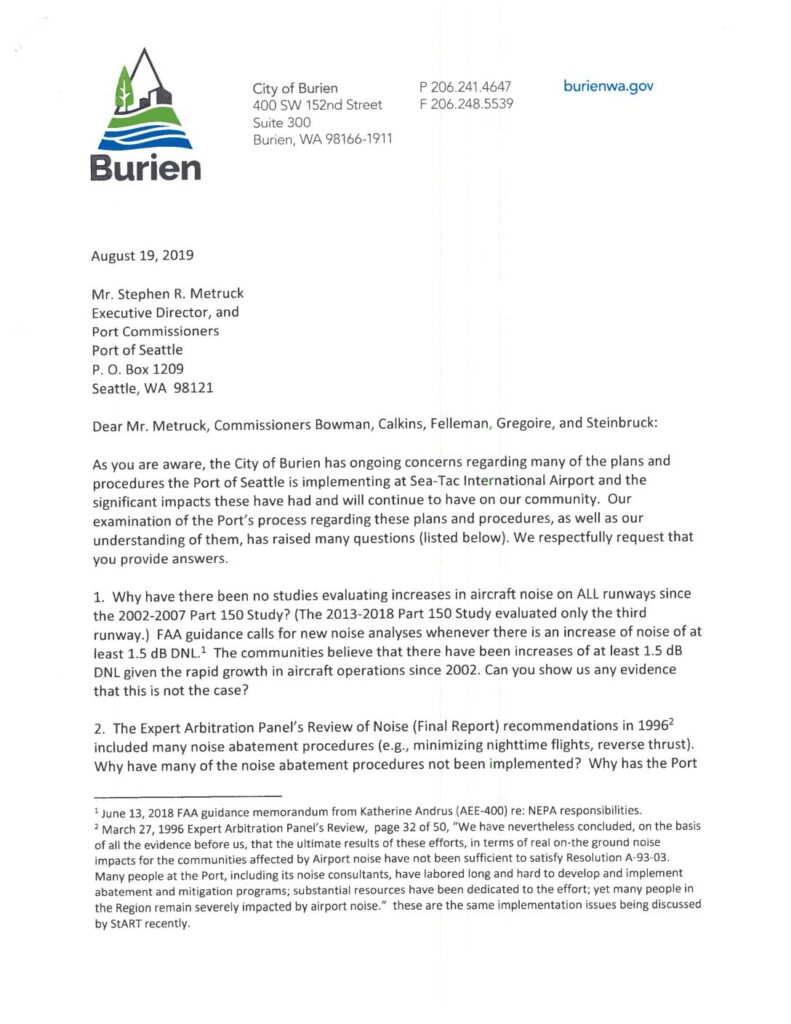 Burien

City of Burien
400 SW 152nd Street
Suite 300
Burien, WA 98166-1911

P 206.241.4647
F 206.248.5539

burienwa.gov

August 19, 2019

Mr. Stephen R. Metruck
Executive Director, and
Port Commissioners
Port of Seattle
P. O. Box 1209
Seattle, WA 98121

Dear Mr. Metruck, Commissioners Bowman, Calkins, Felleman, Gregoire, and Steinbruck:

As you are aware, the City of Burien has ongoing concerns regarding many of the plans and procedures the Port of Seattle is implementing at Sea-Tac International Airport and the significant impacts these have had and will continue to have on our community. Our examination of the Port's process regarding these plans and procedures, as well as our understanding of them, has raised many questions (listed below). We respectfully request that you provide answers.

1. Why have there been no studies evaluating increases in aircraft noise on ALL runways since the 2002-2007 Part 150 Study? (The 2013-2018 Part 150 Study evaluated only the third runway.) FAA guidance calls for new noise analyses whenever there is an increase of noise of at least 1.5 dB DNL.$^{1}$ The communities believe that there have been increases of at least 1.5 dB DNL given the rapid growth in aircraft operations since 2002. Can you show us any evidence that this is not the case?

2. The Expert Arbitration Panel's Review of Noise (Final Report) recommendations in 1996$^{2}$ included many noise abatement procedures (e.g., minimizing nighttime flights, reverse thrust). Why have many of the noise abatement procedures not been implemented? Why has the Port

$^{1}$ June 13, 2018 FAA guidance memorandum from Katherine Andrus (AEE-400) re: NEPA responsibilities.
$^{2}$ March 27, 1996 Expert Arbitration Panel's Review, page 32 of 50, "We have nevertheless concluded, on the basis of all the evidence before us, that the ultimate results of these efforts, in terms of real on-the ground noise impacts for the communities affected by Airport noise have not been sufficient to satisfy Resolution A-93-03. Many people at the Port, including its noise consultants, have labored long and hard to develop and implement abatement and mitigation programs; substantial resources have been dedicated to the effort; yet many people in the Region remain severely impacted by airport noise." these are the same implementation issues being discussed by StART recently.